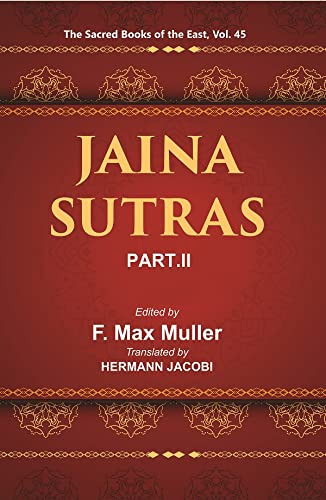 The Sacred Books of the East, Vol. 45

JAINA SUTRAS

PART.II

Edited by
F. Max Muller
Translated by
HERMANN JACOBI